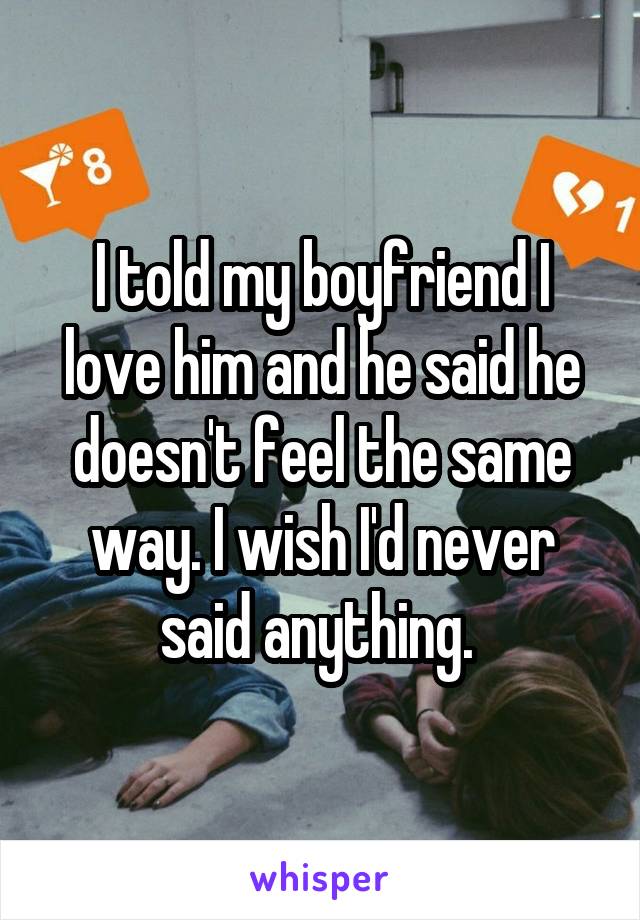 8

1

I told my boyfriend I love him and he said he doesn't feel the same way. I wish I'd never said anything.

whisper